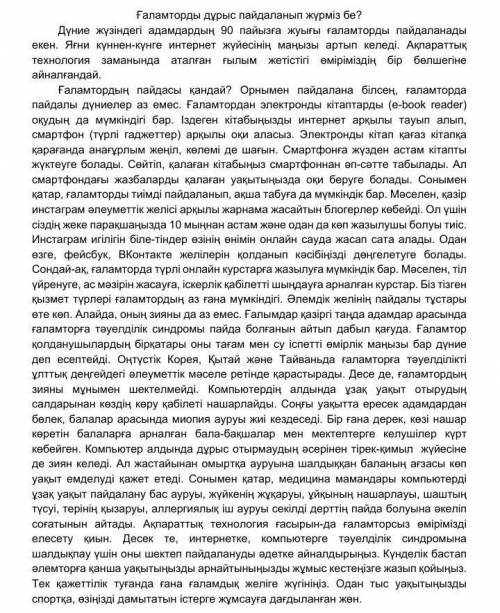 Ғаламторды дұрыс пайдаланып жүрміз бе?

Дүние жүзіндегі адамдардың 90 пайызға жуығы ғаламторды пайдаланады екен. Яғни күннен-күнге интернет жүйесінің маңызы артып келеді. Ақпараттық технология заманында аталған ғылым жетістігі өміріміздің бір бөлшегіне айналғандай.

Ғаламтордың пайдасы қандай? Орнымен пайдалана білсең, ғаламторда пайдалы дүниелер аз емес. Ғаламтордан электронды кітаптарды (e-book reader) оқудың да мүмкіндігі бар. Іздеген кітабыңызды интернет арқылы тауып алып, смартфон (түрлі гаджеттер) арқылы оқи аласыз. Электронды кітап қағаз кітапқа қарағанда анағұрлым жеңіл, көлемі де шағын. Смартфонға жүзден астам кітапты жүктеуге болады. Сөйтіп, қалаған кітабыңыз смартфоннан әп-сәтте табылады. Ал смартфондағы жазбаларды қалаған уақытыңызда оқи беруге болады. Сонымен қатар, ғаламторды тиімді пайдаланып, ақша табуға да мүмкіндік бар. Мәселен, қазір инстаграм әлеуметтік желісі арқылы жарнама жасайтын блогерлер көбейді. Ол үшін сіздің жеке парақшаңызда 10 мыңнан астам және одан да көп жазылушы болуы тиіс. Инстаграм игілігін біле-тіндер өзінің өнімін онлайн сауда жасап сата алады. Одан өзге, фейсбук, ВКонтакте желілерін қолданып кәсібіңізді дөңгелетуге болады. Сондай-ақ, ғаламторда түрлі онлайн курстарға жазылуға мүмкіндік бар. Мәселен, тіл үйренуге, ас мәзірін жасауға, іскерлік қабілетті шыңдауға арналған курстар. Біз тізген қызмет түрлері ғаламтордың аз ғана мүмкіндігі. Әлемдік желінің пайдалы тұстары өте көп. Алайда, оның зияны да аз емес. Ғалымдар қазіргі таңда адамдар арасында ғаламторға тәуелділік синдромы пайда болғанын айтып дабыл қағуда. Ғаламтор қолданушылардың бірқатары оны тағам мен су іспетті өмірлік маңызы бар дүние деп есептейді. Оңтүстік Корея, Қытай және Тайваньда ғаламторға тәуелділікті ұлттық деңгейдегі әлеуметтік мәселе ретінде қарастырады. Десе де, ғаламтордың зияны мұнымен шектелмейді. Компьютердің алдында ұзақ уақыт отырудың салдарынан көздің көру қабілеті нашарлайды. Соңғы уақытта ересек адамдардан бөлек, балалар арасында миопия ауруы жиі кездеседі. Бір ғана дерек, көзі нашар көретін балаларға арналған бала-бақшалар мен мектептерге келушілер күрт көбейген. Компьютер алдында дұрыс отырмаудың әсерінен тірек-қимыл жүйесіне де зиян келеді. Ал жастайынан омыртқа ауруына шалдыққан баланың ағзасы көп уақыт емделуді қажет етеді. Сонымен қатар, медицина мамандары компьютерді ұзақ уақыт пайдалану бас ауруы, жүйкенің жұқаруы, ұйқының нашарлауы, шаштың түсуі, терінің қызаруы, аллергиялық іш ауруы секілді дерттің пайда болуына әкеліп соғатынын айтады. Ақпараттық технология ғасырын-да ғаламторсыз өмірімізді елесету қиын. Десек те, интернетке, компьютерге тәуелділік синдромына шалдықпау үшін оны шектеп пайдалануды әдетке айналдырыңыз. Күнделік бастап әлемторға қанша уақытыңызды арнайтыныңызды жұмыс кестеңізге жазып қойыңыз. Тек қажеттілік туғанда ғана ғаламдық желіге жүгініңіз. Одан тыс уақытыңызды спортқа, өзіңізді дамытатын істерге жұмсауға дағдыланған жөн.